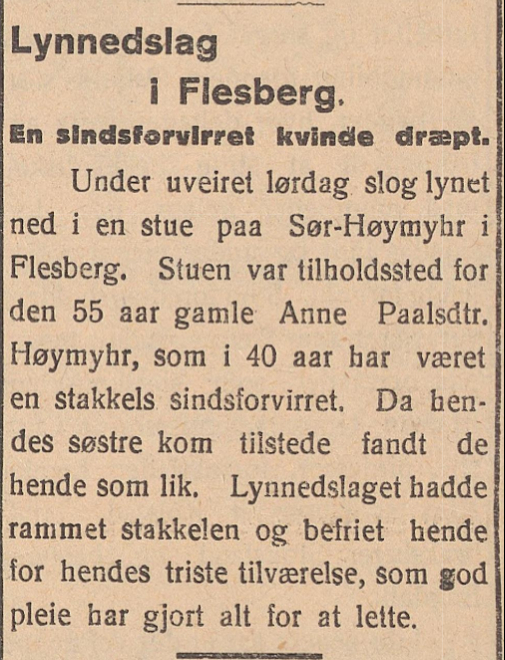 Lynnedslag
i Flesberg.

En sindsforvirret kvinde dræpt.

Under uveiret lørdag slog lynet ned i en stue paa Sør-Høymyhr i Flesberg. Stuen var tilholdssted for den 55 aar gamle Anne Paalsdtr. Høymyhr, som i 40 aar har været en stakkels sindsforvirret. Da hendes søstre kom tilstede fandt de hende som lik. Lynnedslaget hadde rammet stakkelen og befriet hende for hendes triste tilværelse, som god pleie har gjort alt for at lette.